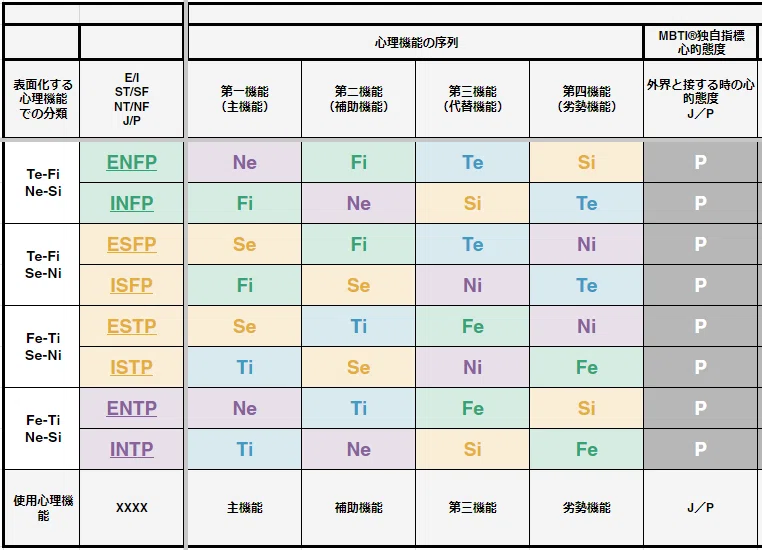 | | | 心理機能の序列 | | | | MBTI®独自指標 心的態度 |
|---|---|---|---|---|---|---|
| 表面化する心理機能での分類 | E/I ST/SF NT/NF J/P | 第一機能（主機能） | 第二機能（補助機能） | 第三機能（代替機能） | 第四機能（劣勢機能） | 外界と接する時の心的態度 J／P |
| Te-Fi Ne-Si | ENFP | Ne | Fi | Te | Si | P |
| | INFP | Fi | Ne | Si | Te | P |
| Te-Fi Se-Ni | ESFP | Se | Fi | Te | Ni | P |
| | ISFP | Fi | Se | Ni | Te | P |
| Fe-Ti Se-Ni | ESTP | Se | Ti | Fe | Ni | P |
| | ISTP | Ti | Se | Ni | Fe | P |
| Fe-Ti Ne-Si | ENTP | Ne | Ti | Fe | Si | P |
| | INTP | Ti | Ne | Si | Fe | P |
| 使用心理機能 | XXXX | 主機能 | 補助機能 | 第三機能 | 劣勢機能 | J／P |